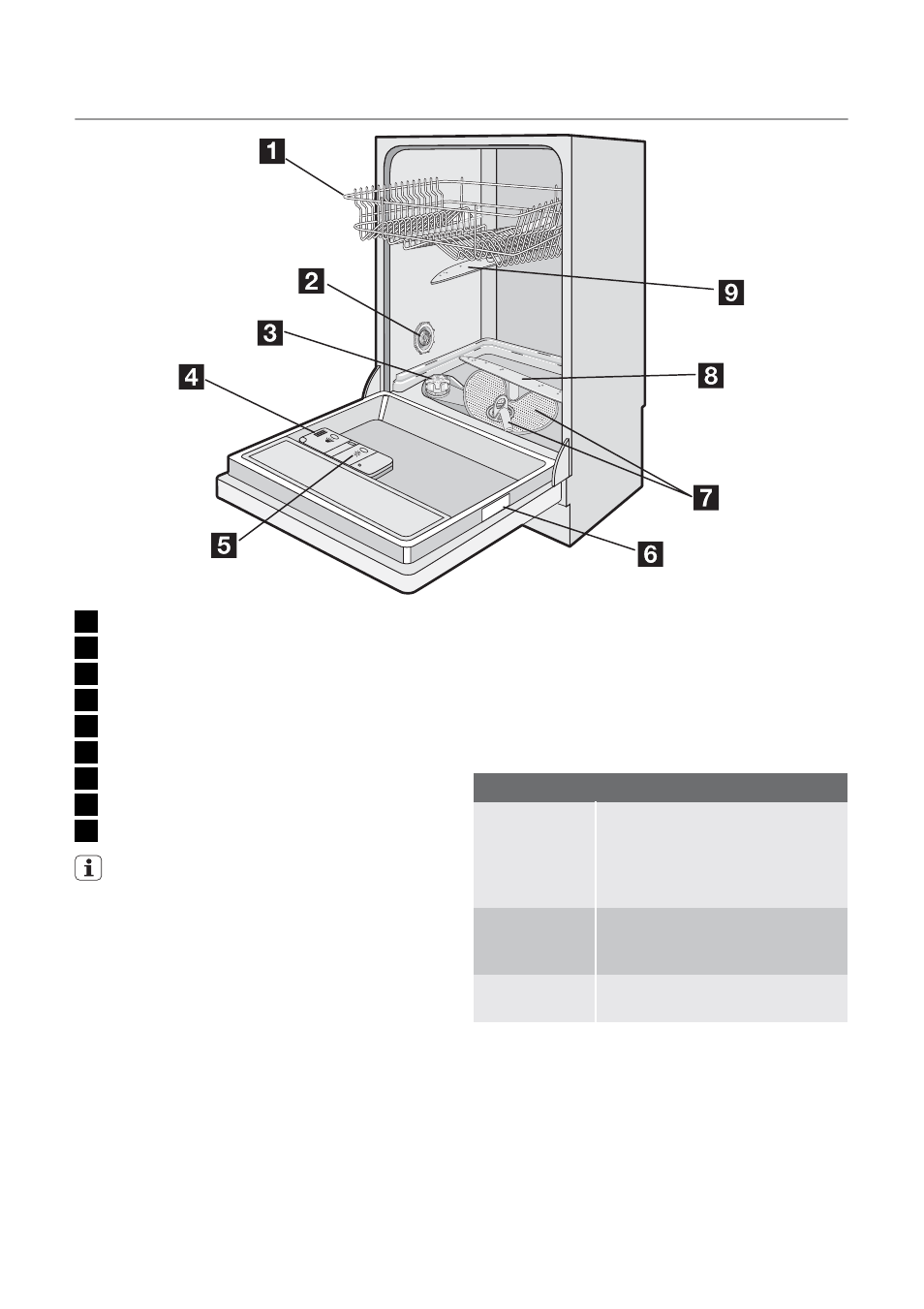 1

2

3

4

5

6

7

8

9